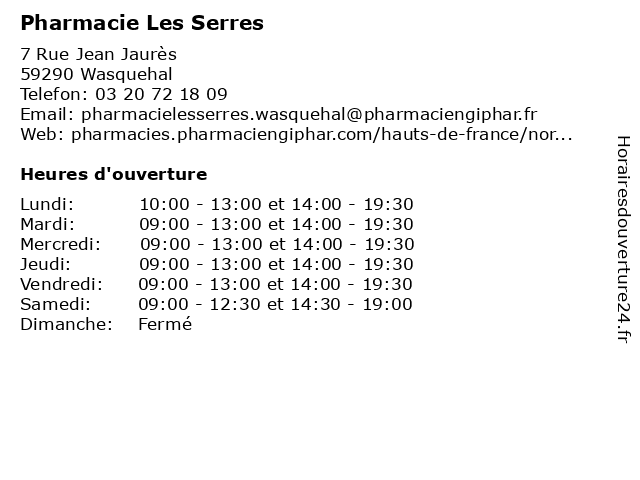 Pharmacie Les Serres

7 Rue Jean Jaurès
59290 Wasquehal
Telefon: 03 20 72 18 09
Email: pharmacielesserres.wasquehal@pharmaciengiphar.fr
Web: pharmacies.pharmaciengiphar.com/hauts-de-france/nor...

Heures d'ouverture

| | |
|---|---|
| Lundi: | 10:00 - 13:00 et 14:00 - 19:30 |
| Mardi: | 09:00 - 13:00 et 14:00 - 19:30 |
| Mercredi: | 09:00 - 13:00 et 14:00 - 19:30 |
| Jeudi: | 09:00 - 13:00 et 14:00 - 19:30 |
| Vendredi: | 09:00 - 13:00 et 14:00 - 19:30 |
| Samedi: | 09:00 - 12:30 et 14:30 - 19:00 |
| Dimanche: | Fermé |

Horairesdouverture24.fr